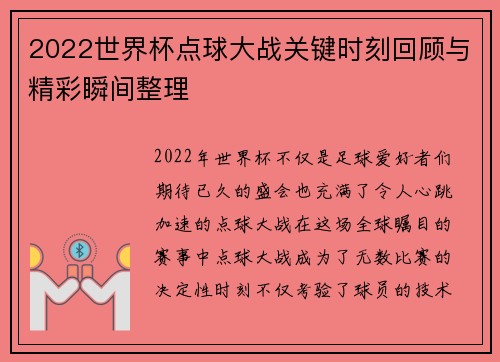 2022世界杯点球大战关键时刻回顾与精彩瞬间整理

2022年世界杯不仅是足球爱好者们期待已久的盛会也充满了令人心跳加速的点球大战在这场全球瞩目的赛事中点球大战成为了无数比赛的决定性时刻不仅考验了球员的技术